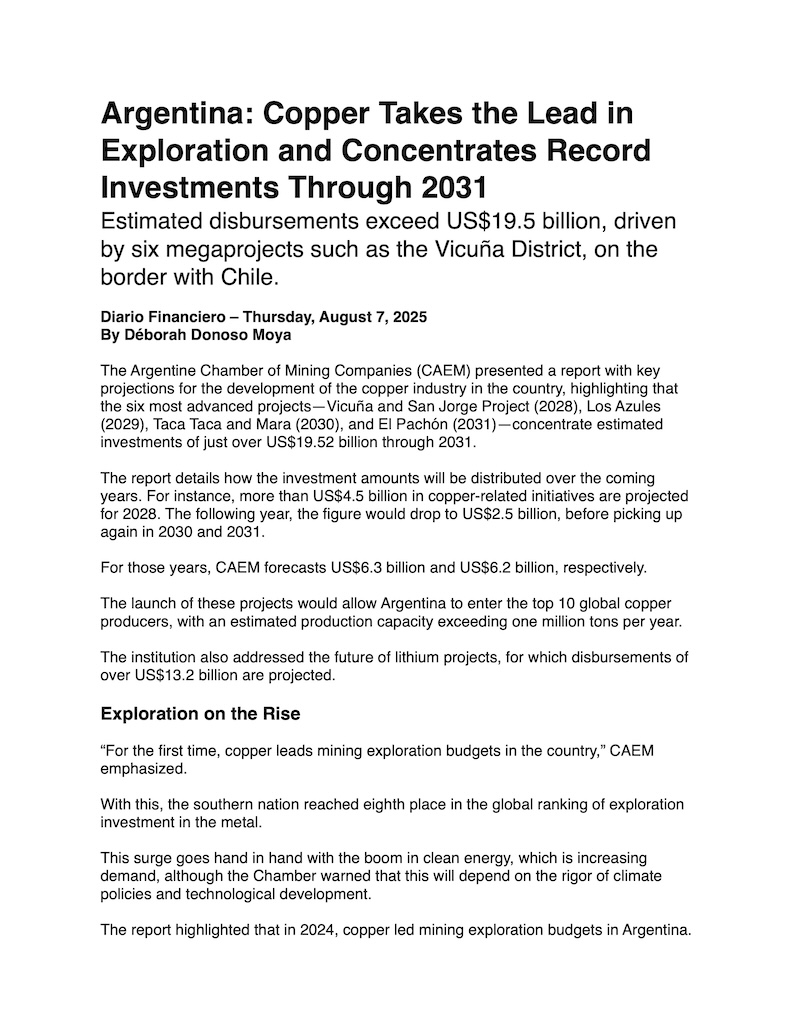 Argentina: Copper Takes the Lead in Exploration and Concentrates Record Investments Through 2031

Estimated disbursements exceed US$19.5 billion, driven by six megaprojects such as the Vicuña District, on the border with Chile.

Diario Financiero – Thursday, August 7, 2025
By Déborah Donoso Moya

The Argentine Chamber of Mining Companies (CAEM) presented a report with key projections for the development of the copper industry in the country, highlighting that the six most advanced projects—Vicuña and San Jorge Project (2028), Los Azules (2029), Taca Taca and Mara (2030), and El Pachón (2031)—concentrate estimated investments of just over US$19.52 billion through 2031.

The report details how the investment amounts will be distributed over the coming years. For instance, more than US$4.5 billion in copper-related initiatives are projected for 2028. The following year, the figure would drop to US$2.5 billion, before picking up again in 2030 and 2031.

For those years, CAEM forecasts US$6.3 billion and US$6.2 billion, respectively.

The launch of these projects would allow Argentina to enter the top 10 global copper producers, with an estimated production capacity exceeding one million tons per year.

The institution also addressed the future of lithium projects, for which disbursements of over US$13.2 billion are projected.

Exploration on the Rise

“For the first time, copper leads mining exploration budgets in the country,” CAEM emphasized.

With this, the southern nation reached eighth place in the global ranking of exploration investment in the metal.

This surge goes hand in hand with the boom in clean energy, which is increasing demand, although the Chamber warned that this will depend on the rigor of climate policies and technological development.

The report highlighted that in 2024, copper led mining exploration budgets in Argentina.